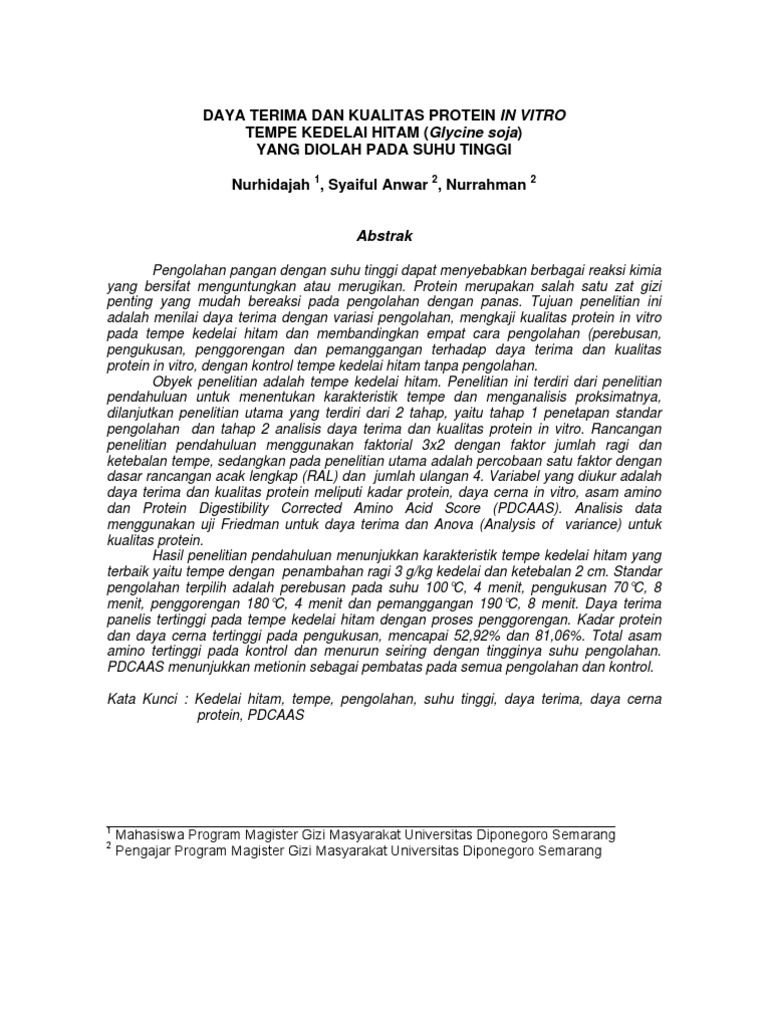 DAYA TERIMA DAN KUALITAS PROTEIN IN VITRO
TEMPE KEDELAI HITAM (Glycine soja)
YANG DIOLAH PADA SUHU TINGGI

Nurhidajah $^1$, Syaiful Anwar $^2$, Nurrahman $^2$

Abstrak

Pengolahan pangan dengan suhu tinggi dapat menyebabkan berbagai reaksi kimia yang bersifat menguntungkan atau merugikan. Protein merupakan salah satu zat gizi penting yang mudah bereaksi pada pengolahan dengan panas. Tujuan penelitian ini adalah menilai daya terima dengan variasi pengolahan, mengkaji kualitas protein in vitro pada tempe kedelai hitam dan membandingkan empat cara pengolahan (perebusan, pengukusan, penggorengan dan pemanggangan terhadap daya terima dan kualitas protein in vitro, dengan kontrol tempe kedelai hitam tanpa pengolahan.

Obyek penelitian adalah tempe kedelai hitam. Penelitian ini terdiri dari penelitian pendahuluan untuk menentukan karakteristik tempe dan menganalisis proksimatnya, dilanjutkan penelitian utama yang terdiri dari 2 tahap, yaitu tahap 1 penetapan standar pengolahan dan tahap 2 analisis daya terima dan kualitas protein in vitro. Rancangan penelitian pendahuluan menggunakan faktorial 3x2 dengan faktor jumlah ragi dan ketebalan tempe, sedangkan pada penelitian utama adalah percobaan satu faktor dengan dasar rancangan acak lengkap (RAL) dan jumlah ulangan 4. Variabel yang diukur adalah daya terima dan kualitas protein meliputi kadar protein, daya cerna in vitro, asam amino dan Protein Digestibility Corrected Amino Acid Score (PDCAAS). Analisis data menggunakan uji Friedman untuk daya terima dan Anova (Analysis of variance) untuk kualitas protein.

Hasil penelitian pendahuluan menunjukkan karakteristik tempe kedelai hitam yang terbaik yaitu tempe dengan penambahan ragi 3 g/kg kedelai dan ketebalan 2 cm. Standar pengolahan terpilih adalah perebusan pada suhu 100°C, 4 menit, pengukusan 70°C, 8 menit, penggorengan 180°C, 4 menit dan pemanggangan 190°C, 8 menit. Daya terima panelis tertinggi pada tempe kedelai hitam dengan proses penggorengan. Kadar protein dan daya cerna tertinggi pada pengukusan, mencapai 52,92% dan 81,06%. Total asam amino tertinggi pada kontrol dan menurun seiring dengan tingginya suhu pengolahan. PDCAAS menunjukkan metionin sebagai pembatas pada semua pengolahan dan kontrol.

Kata Kunci : Kedelai hitam, tempe, pengolahan, suhu tinggi, daya terima, daya cerna protein, PDCAAS

$^1$ Mahasiswa Program Magister Gizi Masyarakat Universitas Diponegoro Semarang
$^2$ Pengajar Program Magister Gizi Masyarakat Universitas Diponegoro Semarang